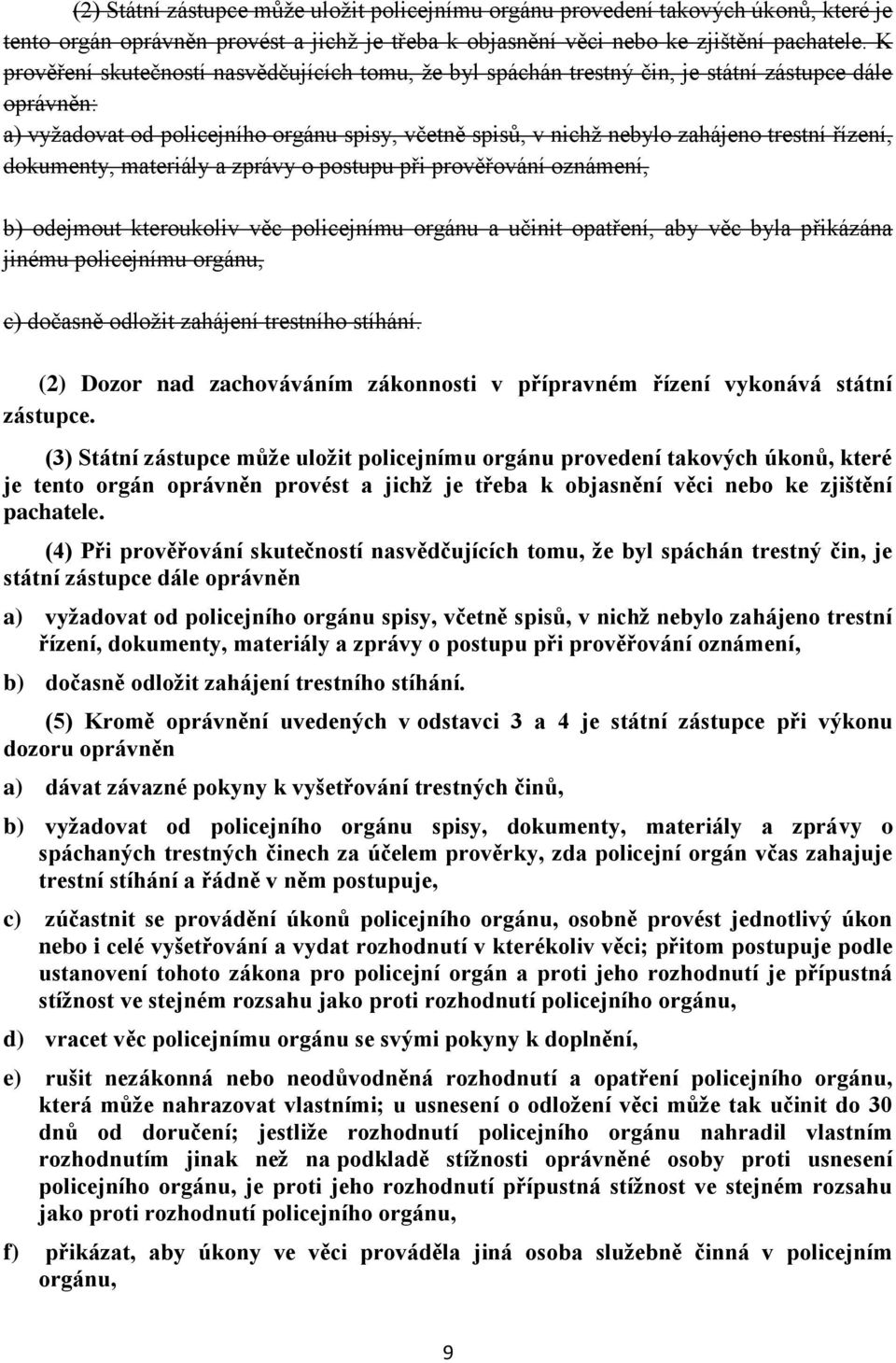 (2) Státní zástupce může uložit policejnímu orgánu provedení takových úkonů, které je tento orgán oprávněn provést a jichž je třeba k objasnění věci nebo ke zjištění pachatele. K prověření skutečností nasvědčujících tomu, že byl spáchán trestný čin, je státní zástupce dále oprávněn:

a) vyžadovat od policejního orgánu spisy, včetně spisů, v nichž nebylo zahájeno trestní řízení, dokumenty, materiály a zprávy o postupu při prověřování oznámení,

b) odejmout kteroukoliv věc policejnímu orgánu a učinit opatření, aby věc byla přikázána jinému policejnímu orgánu,

c) dočasně odložit zahájení trestního stíhání.

(2) Dozor nad zachováváním zákonnosti v přípravném řízení vykonává státní zástupce.

(3) Státní zástupce může uložit policejnímu orgánu provedení takových úkonů, které je tento orgán oprávněn provést a jichž je třeba k objasnění věci nebo ke zjištění pachatele.

(4) Při prověřování skutečností nasvědčujících tomu, že byl spáchán trestný čin, je státní zástupce dále oprávněn

a) vyžadovat od policejního orgánu spisy, včetně spisů, v nichž nebylo zahájeno trestní řízení, dokumenty, materiály a zprávy o postupu při prověřování oznámení,

b) dočasně odložit zahájení trestního stíhání.

(5) Kromě oprávnění uvedených v odstavci 3 a 4 je státní zástupce při výkonu dozoru oprávněn

a) dávat závazné pokyny k vyšetřování trestných činů,

b) vyžadovat od policejního orgánu spisy, dokumenty, materiály a zprávy o spáchaných trestných činech za účelem prověrky, zda policejní orgán včas zahajuje trestní stíhání a řádně v něm postupuje,

c) zúčastnit se provádění úkonů policejního orgánu, osobně provést jednotlivý úkon nebo i celé vyšetřování a vydat rozhodnutí v kterékoliv věci; přitom postupuje podle ustanovení tohoto zákona pro policejní orgán a proti jeho rozhodnutí je přípustná stížnost ve stejném rozsahu jako proti rozhodnutí policejního orgánu,

d) vracet věc policejnímu orgánu se svými pokyny k doplnění,

e) rušit nezákonná nebo neodůvodněná rozhodnutí a opatření policejního orgánu, která může nahrazovat vlastními; u usnesení o odložení věci může tak učinit do 30 dnů od doručení; jestliže rozhodnutí policejního orgánu nahradil vlastním rozhodnutím jinak než na podkladě stížnosti oprávněné osoby proti usnesení policejního orgánu, je proti jeho rozhodnutí přípustná stížnost ve stejném rozsahu jako proti rozhodnutí policejního orgánu,

f) přikázat, aby úkony ve věci prováděla jiná osoba služebně činná v policejním orgánu,

9